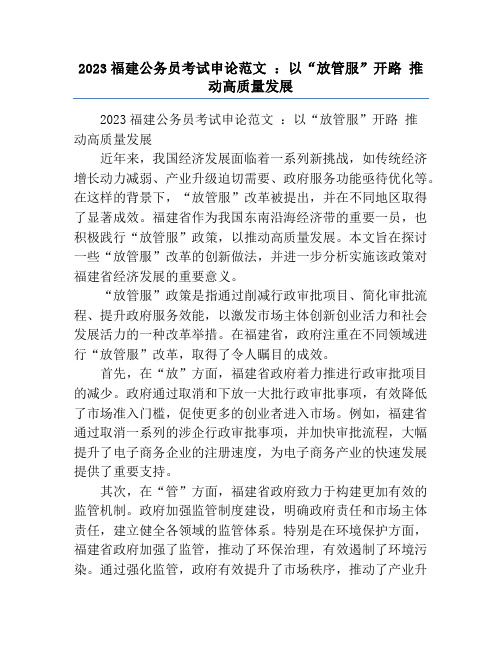 2023 福建公务员考试申论范文 ：以“放管服”开路 推动高质量发展

2023 福建公务员考试申论范文 ：以“放管服”开路 推动高质量发展

近年来，我国经济发展面临着一系列新挑战，如传统经济增长动力减弱、产业升级迫切需要、政府服务功能亟待优化等。在这样的背景下，“放管服”改革被提出，并在不同地区取得了显著成效。福建省作为我国东南沿海经济带的重要一员，也积极践行“放管服”政策，以推动高质量发展。本文旨在探讨一些“放管服”改革的创新做法，并进一步分析实施该政策对福建省经济发展的重要意义。

“放管服”政策是指通过削减行政审批项目、简化审批流程、提升政府服务效能，以激发市场主体创新创业活力和社会发展活力的一种改革举措。在福建省，政府注重在不同领域进行“放管服”改革，取得了令人瞩目的成效。

首先，在“放”方面，福建省政府着力推进行政审批项目的减少。政府通过取消和下放一大批行政审批事项，有效降低了市场准入门槛，促使更多的创业者进入市场。例如，福建省通过取消一系列的涉企行政审批事项，并加快审批流程，大幅提升了电子商务企业的注册速度，为电子商务产业的快速发展提供了重要支持。

其次，在“管”方面，福建省政府致力于构建更加有效的监管机制。政府加强监管制度建设，明确政府责任和市场主体责任，建立健全各领域的监管体系。特别是在环境保护方面，福建省政府加强了监管，推动了环保治理，有效遏制了环境污染。通过强化监管，政府有效提升了市场秩序，推动了产业升